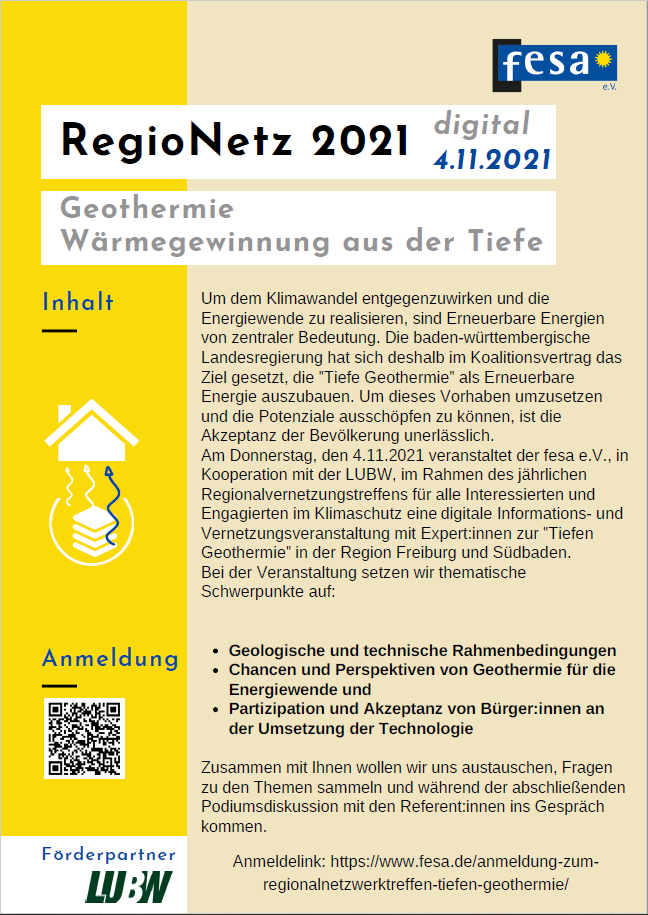 fesa e.V.

RegioNetz 2021 digital 4.11.2021

Geothermie
Wärmegewinnung aus der Tiefe

Inhalt

Um dem Klimawandel entgegenzuwirken und die Energiewende zu realisieren, sind Erneuerbare Energien von zentraler Bedeutung. Die baden-württembergische Landesregierung hat sich deshalb im Koalitionsvertrag das Ziel gesetzt, die "Tiefe Geothermie" als Erneuerbare Energie auszubauen. Um dieses Vorhaben umzusetzen und die Potenziale ausschöpfen zu können, ist die Akzeptanz der Bevölkerung unerlässlich.
Am Donnerstag, den 4.11.2021 veranstaltet der fesa e.V., in Kooperation mit der LUBW, im Rahmen des jährlichen Regionalvernetzungstreffens für alle Interessierten und Engagierten im Klimaschutz eine digitale Informations- und Vernetzungsveranstaltung mit Expert:innen zur "Tiefen Geothermie" in der Region Freiburg und Südbaden.
Bei der Veranstaltung setzen wir thematische Schwerpunkte auf:

Anmeldung

- Geologische und technische Rahmenbedingungen
- Chancen und Perspektiven von Geothermie für die Energiewende und
- Partizipation und Akzeptanz von Bürger:innen an der Umsetzung der Technologie

Zusammen mit Ihnen wollen wir uns austauschen, Fragen zu den Themen sammeln und während der abschließenden Podiumsdiskussion mit den Referent:innen ins Gespräch kommen.

Förderpartner
LUBW

Anmeldelink: https://www.fesa.de/anmeldung-zum-regionalnetzwerktreffen-tiefen-geothermie/